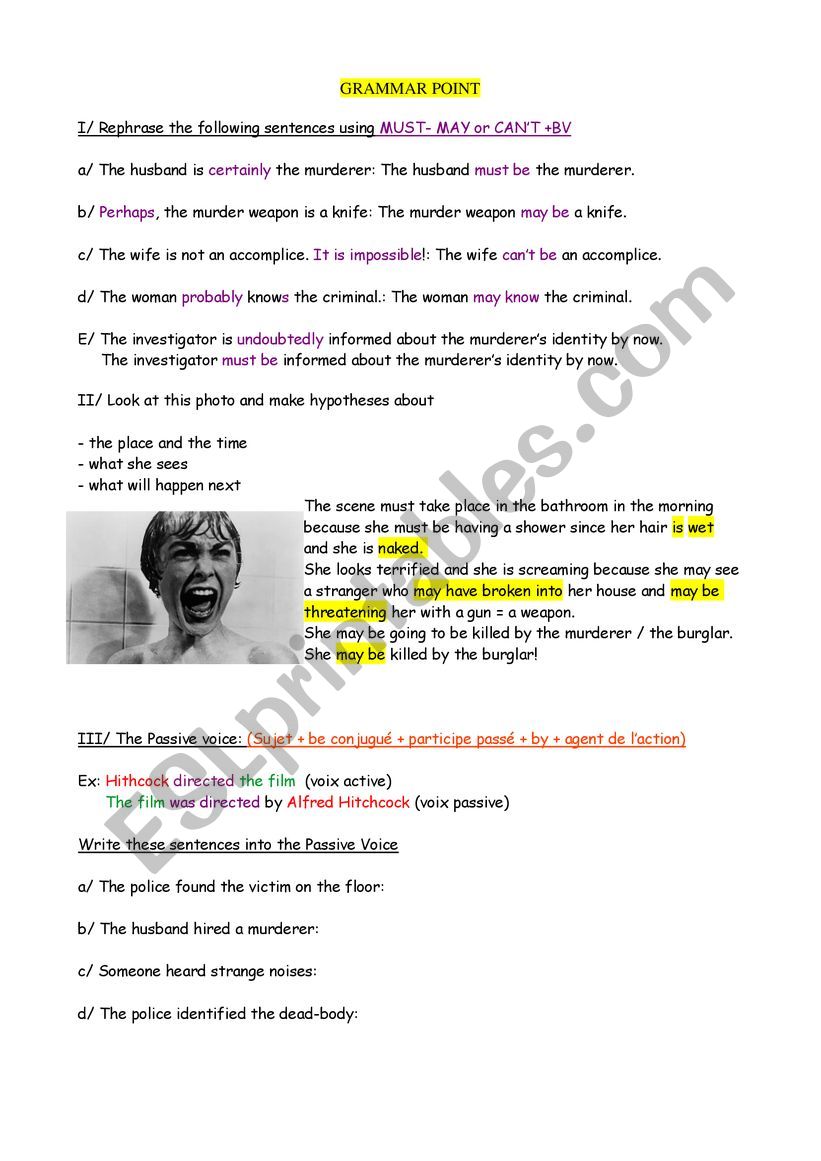 GRAMMAR POINT

I/ Rephrase the following sentences using MUST- MAY or CAN'T +BV

a/ The husband is certainly the murderer: The husband must be the murderer.

b/ Perhaps, the murder weapon is a knife: The murder weapon may be a knife.

c/ The wife is not an accomplice. It is impossible!: The wife can't be an accomplice.

d/ The woman probably knows the criminal.: The woman may know the criminal.

E/ The investigator is undoubtedly informed about the murderer's identity by now.
The investigator must be informed about the murderer's identity by now.

II/ Look at this photo and make hypotheses about

- the place and the time
- what she sees
- what will happen next

The scene must take place in the bathroom in the morning because she must be having a shower since her hair is wet and she is naked.
She looks terrified and she is screaming because she may see a stranger who may have broken into her house and may be threatening her with a gun = a weapon.
She may be going to be killed by the murderer / the burglar.
She may be killed by the burglar!

III/ The Passive voice: (Sujet + be conjugué + participe passé + by + agent de l'action)

Ex: Hitchcock directed the film (voix active)
The film was directed by Alfred Hitchcock (voix passive)

Write these sentences into the Passive Voice

a/ The police found the victim on the floor:

b/ The husband hired a murderer:

c/ Someone heard strange noises:

d/ The police identified the dead-body:

ESLprintables.com